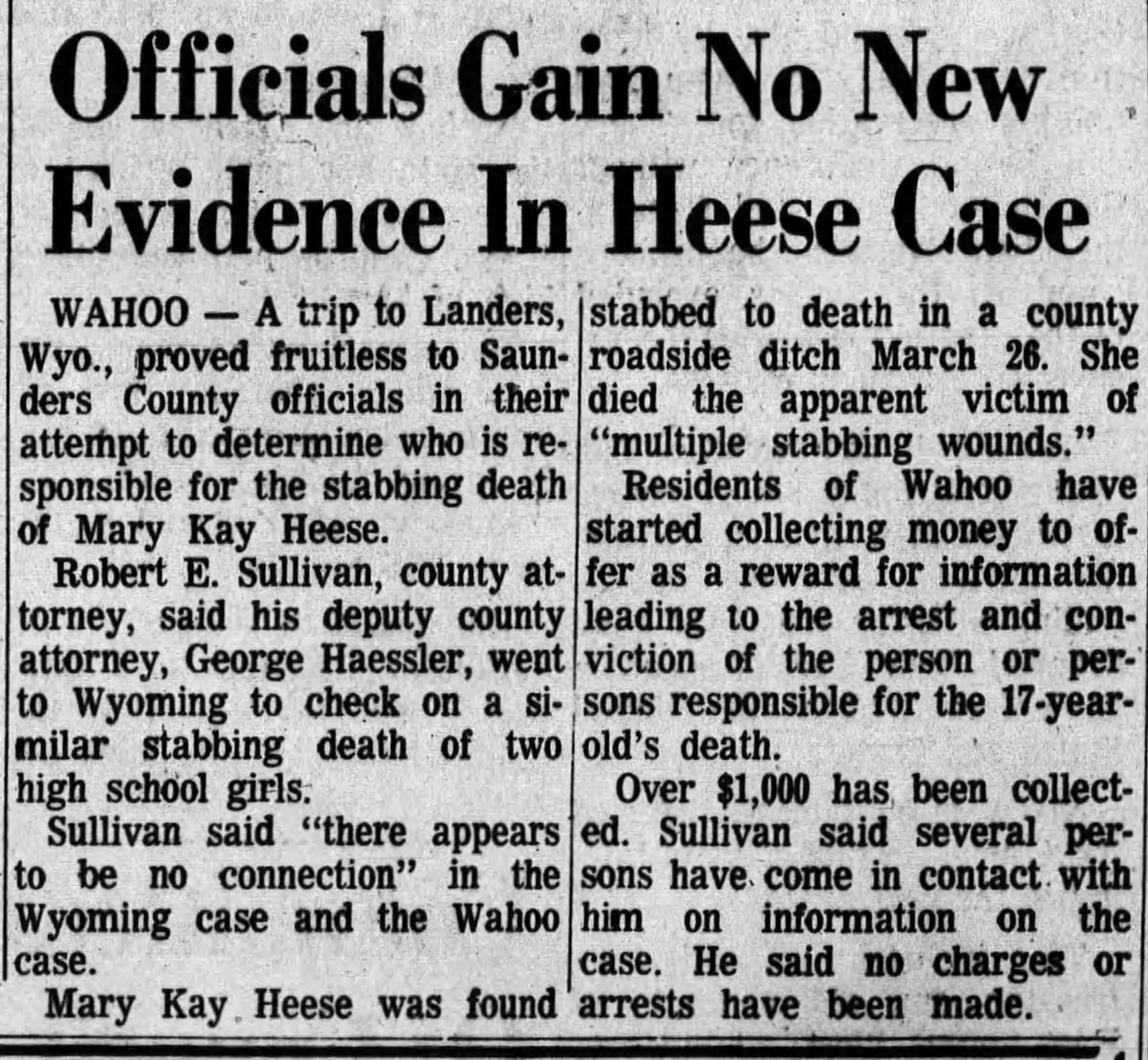 Officials Gain No New Evidence In Heese Case

WAHOO — A trip to Landers, Wyo., proved fruitless to Saunders County officials in their attempt to determine who is responsible for the stabbing death of Mary Kay Heese.

Robert E. Sullivan, county attorney, said his deputy county attorney, George Haessler, went to Wyoming to check on a similar stabbing death of two high school girls.

Sullivan said "there appears to be no connection" in the Wyoming case and the Wahoo case.

Mary Kay Heese was found stabbed to death in a county roadside ditch March 26. She died the apparent victim of "multiple stabbing wounds."

Residents of Wahoo have started collecting money to offer as a reward for information leading to the arrest and conviction of the person or persons responsible for the 17-year-old's death.

Over $1,000 has been collected. Sullivan said several persons have come in contact with him on information on the case. He said no charges or arrests have been made.